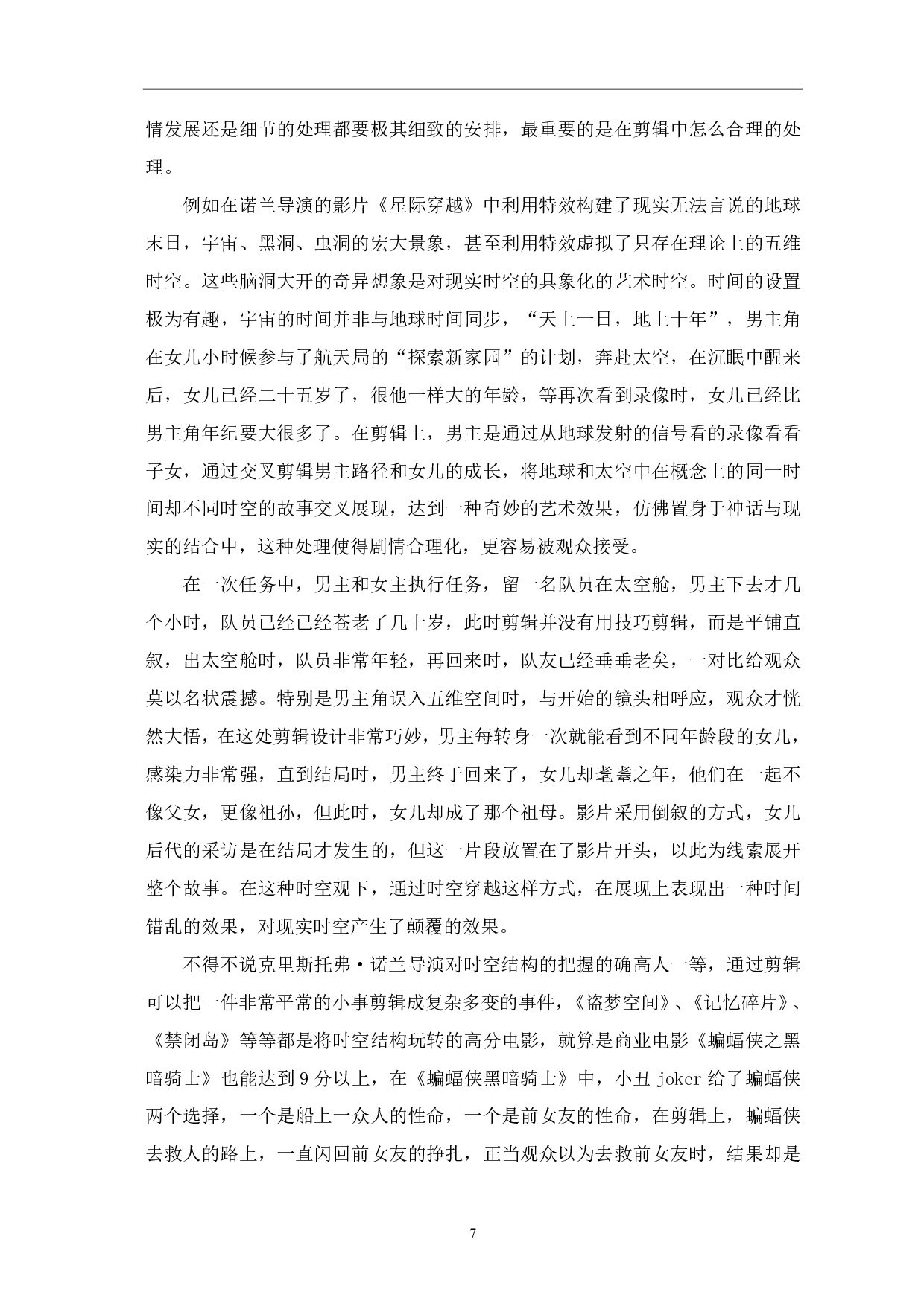 情发展还是细节的处理都要极其细致的安排，最重要的是在剪辑中怎么合理的处理。

例如在诺兰导演的影片《星际穿越》中利用特效构建了现实无法言说的地球末日，宇宙、黑洞、虫洞的宏大景象，甚至利用特效虚拟了只存在理论上的五维时空。这些脑洞大开的奇异想象是对现实时空的具象化的艺术时空。时间的设置极为有趣，宇宙的时间并非与地球时间同步，“天上一日，地上十年”，男主角在女儿小时候参与了航天局的“探索新家园”的计划，奔赴太空，在沉眠中醒来后，女儿已经二十五岁了，很他一样大的年龄，等再次看到录像时，女儿已经比男主角年纪要大很多了。在剪辑上，男主是通过从地球发射的信号看的录像看看子女，通过交叉剪辑男主路径和女儿的成长，将地球和太空中在概念上的同一时间却不同时空的故事交叉展现，达到一种奇妙的艺术效果，仿佛置身于神话与现实的结合中，这种处理使得剧情合理化，更容易被观众接受。

在一次任务中，男主和女主执行任务，留一名队员在太空舱，男主下去才几个小时，队员已经已经苍老了几十岁，此时剪辑并没有用技巧剪辑，而是平铺直叙，出太空舱时，队员非常年轻，再回来时，队友已经垂垂老矣，一对比给观众莫以名状震撼。特别是男主角误入五维空间时，与开始的镜头相呼应，观众才恍然大悟，在这处剪辑设计非常巧妙，男主每转身一次就能看到不同年龄段的女儿，感染力非常强，直到结局时，男主终于回来了，女儿却耄耋之年，他们在一起不像父女，更像祖孙，但此时，女儿却成了那个祖母。影片采用倒叙的方式，女儿后代的采访是在结局才发生的，但这一片段放置在了影片开头，以此为线索展开整个故事。在这种时空观下，通过时空穿越这样方式，在展现上表现出一种时间错乱的效果，对现实时空产生了颠覆的效果。

不得不说克里斯托弗·诺兰导演对时空结构的把握的确高人一等，通过剪辑可以把一件非常平常的小事剪辑成复杂多变的事件，《盗梦空间》、《记忆碎片》、《禁闭岛》等等都是将时空结构玩转的高分电影，就算是商业电影《蝙蝠侠之黑暗骑士》也能达到 9 分以上，在《蝙蝠侠黑暗骑士》中，小丑 joker 给了蝙蝠侠两个选择，一个是船上一众人的性命，一个是前女友的性命，在剪辑上，蝙蝠侠去救人的路上，一直闪回前女友的挣扎，正当观众以为去救前女友时，结果却是

7